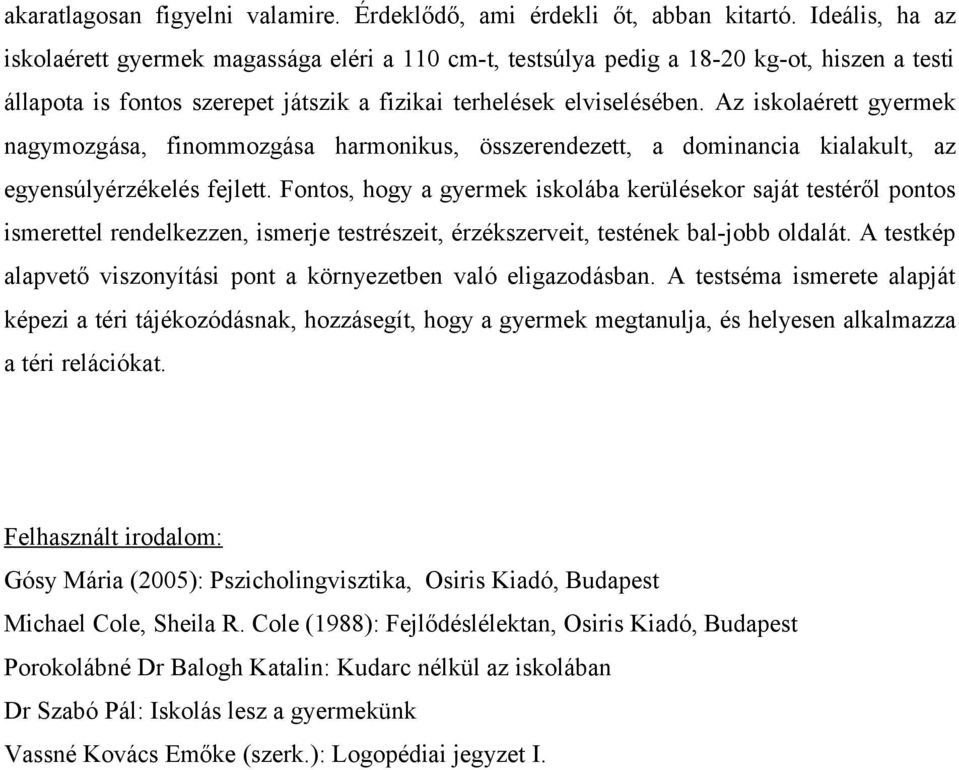 akaratlagosan figyelni valamire. Érdeklődő, ami érdekli őt, abban kitartó. Ideális, ha az iskolaérett gyermek magassága eléri a 110 cm-t, testsúlya pedig a 18-20 kg-ot, hiszen a testi állapota is fontos szerepet játszik a fizikai terhelések elviselésében. Az iskolaérett gyermek nagymozgása, finommozgása harmonikus, összerendezett, a dominancia kialakult, az egyensúlyérzékelés fejlett. Fontos, hogy a gyermek iskolába kerülésekor saját testéről pontos ismerettel rendelkezzen, ismerje testrészeit, érzékszerveit, testének bal-jobb oldalát. A testkép alapvető viszonyítási pont a környezetben való eligazodásban. A testséma ismerete alapját képezi a téri tájékozódásnak, hozzásegít, hogy a gyermek megtanulja, és helyesen alkalmazza a téri relációkat.

Felhasznált irodalom:
Gósy Mária (2005): Pszicholingvisztika, Osiris Kiadó, Budapest
Michael Cole, Sheila R. Cole (1988): Fejlődéslélektan, Osiris Kiadó, Budapest
Porokolábné Dr Balogh Katalin: Kudarc nélkül az iskolában
Dr Szabó Pál: Iskolás lesz a gyermekünk
Vassné Kovács Emőke (szerk.): Logopédiai jegyzet I.